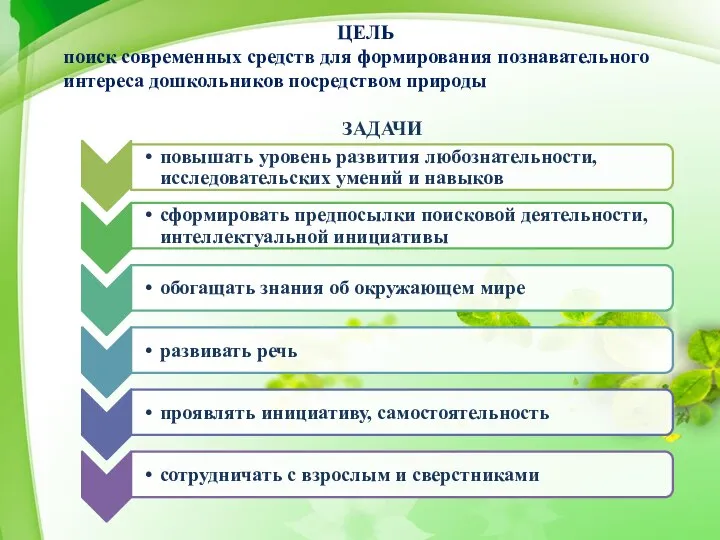 ЦЕЛЬ
поиск современных средств для формирования познавательного интереса дошкольников посредством природы

ЗАДАЧИ

• повышать уровень развития любознательности, исследовательских умений и навыков

• сформировать предпосылки поисковой деятельности, интеллектуальной инициативы

• обогащать знания об окружающем мире

• развивать речь

• проявлять инициативу, самостоятельность

• сотрудничать с взрослым и сверстниками